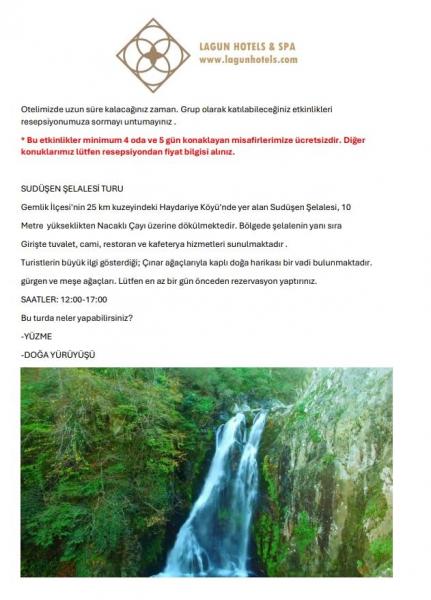 LAGUN HOTELS & SPA
www.lagunhotels.com

Otelimizde uzun süre kalacağınız zaman. Grup olarak katılabileceğiniz etkinlikleri resepsiyonumuza sormayı untumayınız .

* Bu etkinlikler minimum 4 oda ve 5 gün konaklayan misafirlerimize ücretsizdir. Diğer konuklarımız lütfen resepsiyondan fiyat bilgisi alınız.

SUDÜŞEN ŞELALESİ TURU

Gemlik İlçesi'nin 25 km kuzeyindeki Haydariye Köyü'nde yer alan Sudüşen Şelalesi, 10

Metre yükseklikten Nacaklı Çayı üzerine dökülmektedir. Bölgede şelalenin yanı sıra

Girişte tuvalet, cami, restoran ve kafeterya hizmetleri sunulmaktadır .

Turistlerin büyük ilgi gösterdiği; Çınar ağaçlarıyla kaplı doğa harikası bir vadi bulunmaktadır.

gürgen ve meşe ağaçları. Lütfen en az bir gün önceden rezervasyon yaptırınız.

SAATLER: 12:00-17:00

Bu turda neler yapabilirsiniz?

-YÜZME

-DOĞA YÜRÜYÜŞÜ